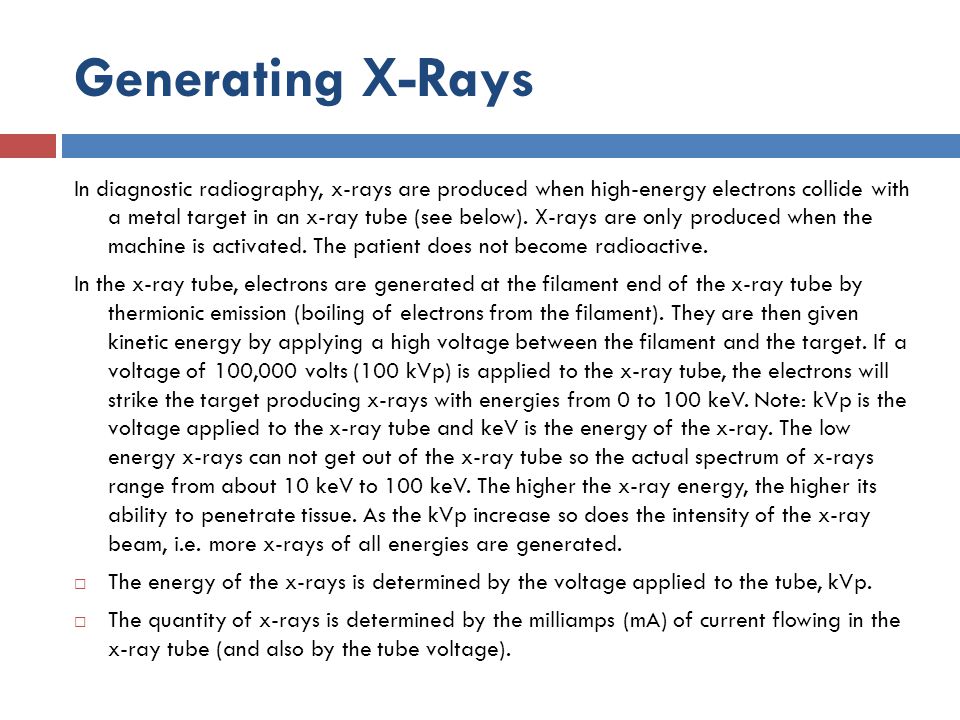 Generating X-Rays

In diagnostic radiography, x-rays are produced when high-energy electrons collide with a metal target in an x-ray tube (see below). X-rays are only produced when the machine is activated. The patient does not become radioactive.

In the x-ray tube, electrons are generated at the filament end of the x-ray tube by thermionic emission (boiling of electrons from the filament). They are then given kinetic energy by applying a high voltage between the filament and the target. If a voltage of 100,000 volts (100 kVp) is applied to the x-ray tube, the electrons will strike the target producing x-rays with energies from 0 to 100 keV. Note: kVp is the voltage applied to the x-ray tube and keV is the energy of the x-ray. The low energy x-rays can not get out of the x-ray tube so the actual spectrum of x-rays range from about 10 keV to 100 keV. The higher the x-ray energy, the higher its ability to penetrate tissue. As the kVp increase so does the intensity of the x-ray beam, i.e. more x-rays of all energies are generated.

□ The energy of the x-rays is determined by the voltage applied to the tube, kVp.

□ The quantity of x-rays is determined by the milliamps (mA) of current flowing in the x-ray tube (and also by the tube voltage).